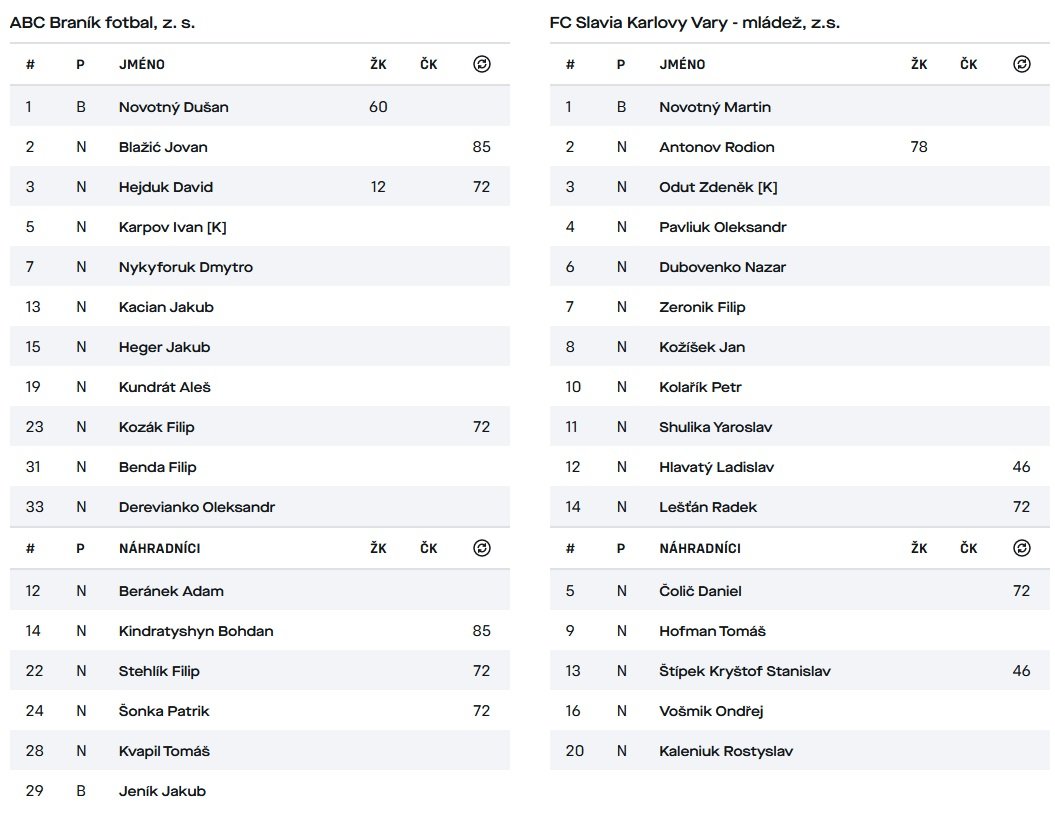 ABC Braník fotbal, z. s.

| # | P | JMÉNO | ŽK | ČK | |
|---|---|---|---|---|---|
| 1 | B | Novotný Dušan | 60 | | |
| 2 | N | Blažić Jovan | | | 85 |
| 3 | N | Hejduk David | 12 | | 72 |
| 5 | N | Karpov Ivan [K] | | | |
| 7 | N | Nykyforuk Dmytro | | | |
| 13 | N | Kacian Jakub | | | |
| 15 | N | Heger Jakub | | | |
| 19 | N | Kundrát Aleš | | | |
| 23 | N | Kozák Filip | | | 72 |
| 31 | N | Benda Filip | | | |
| 33 | N | Derevianko Oleksandr | | | |

| # | P | NÁHRADNÍCI | ŽK | ČK | |
|---|---|---|---|---|---|
| 12 | N | Beránek Adam | | | |
| 14 | N | Kindratyshyn Bohdan | | | 85 |
| 22 | N | Stehlík Filip | | | 72 |
| 24 | N | Šonka Patrik | | | 72 |
| 28 | N | Kvapil Tomáš | | | |
| 29 | B | Jeník Jakub | | | |

FC Slavia Karlovy Vary - mládež, z.s.

| # | P | JMÉNO | ŽK | ČK | |
|---|---|---|---|---|---|
| 1 | B | Novotný Martin | | | |
| 2 | N | Antonov Rodion | 78 | | |
| 3 | N | Odut Zdeněk [K] | | | |
| 4 | N | Pavliuk Oleksandr | | | |
| 6 | N | Dubovenko Nazar | | | |
| 7 | N | Zeronik Filip | | | |
| 8 | N | Kožíšek Jan | | | |
| 10 | N | Kolařík Petr | | | |
| 11 | N | Shulika Yaroslav | | | |
| 12 | N | Hlavatý Ladislav | | | 46 |
| 14 | N | Lešťán Radek | | | 72 |

| # | P | NÁHRADNÍCI | ŽK | ČK | |
|---|---|---|---|---|---|
| 5 | N | Čolič Daniel | | | 72 |
| 9 | N | Hofman Tomáš | | | |
| 13 | N | Štípek Kryštof Stanislav | | | 46 |
| 16 | N | Vošmik Ondřej | | | |
| 20 | N | Kaleniuk Rostyslav | | | |